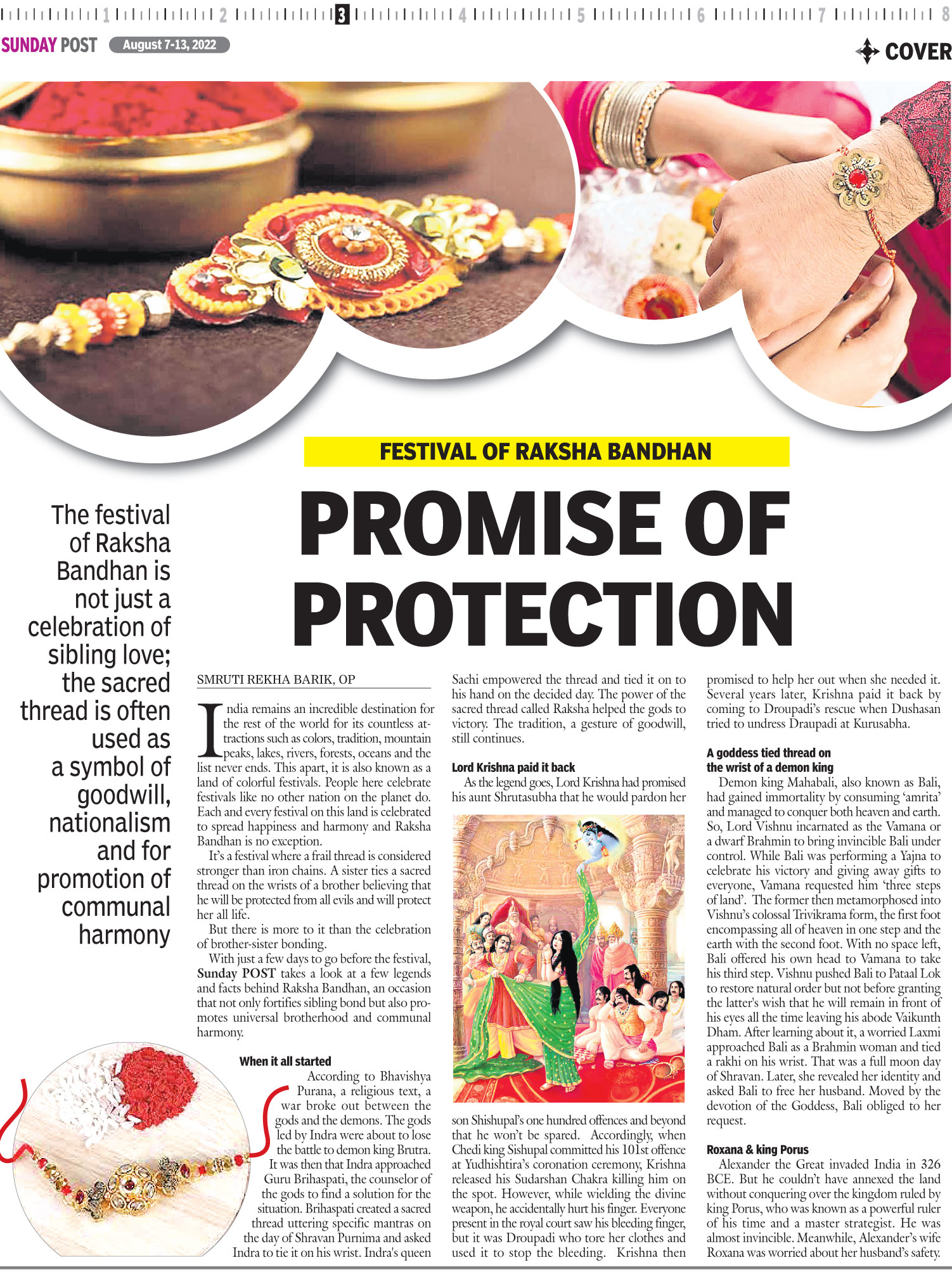 1 2 3 4 5 6 7 8

SUNDAY POST August 7-13, 2022

COVER

FESTIVAL OF RAKSHA BANDHAN

PROMISE OF PROTECTION

The festival of Raksha Bandhan is not just a celebration of sibling love; the sacred thread is often used as a symbol of goodwill, nationalism and for promotion of communal harmony

SMRUTI REKHA BARIK, OP

India remains an incredible destination for the rest of the world for its countless attractions such as colors, tradition, mountain peaks, lakes, rivers, forests, oceans and the list never ends. This apart, it is also known as a land of colorful festivals. People here celebrate festivals like no other nation on the planet do. Each and every festival on this land is celebrated to spread happiness and harmony and Raksha Bandhan is no exception.

It's a festival where a frail thread is considered stronger than iron chains. A sister ties a sacred thread on the wrists of a brother believing that he will be protected from all evils and will protect her all life.

But there is more to it than the celebration of brother-sister bonding.

With just a few days to go before the festival, Sunday POST takes a look at a few legends and facts behind Raksha Bandhan, an occasion that not only fortifies sibling bond but also promotes universal brotherhood and communal harmony.

When it all started

According to Bhavishya Purana, a religious text, a war broke out between the gods and the demons. The gods led by Indra were about to lose the battle to demon king Brutra. It was then that Indra approached Guru Brihaspati, the counselor of the gods to find a solution for the situation. Brihaspati created a sacred thread uttering specific mantras on the day of Shravan Purnima and asked Indra to tie it on his wrist. Indra's queen Sachi empowered the thread and tied it on to his hand on the decided day. The power of the sacred thread called Raksha helped the gods to victory. The tradition, a gesture of goodwill, still continues.

Lord Krishna paid it back

As the legend goes, Lord Krishna had promised his aunt Shrutasubha that he would pardon her son Shishupal's one hundred offences and beyond that he won't be spared. Accordingly, when Chedi king Sishupal committed his 101st offence at Yudhishtira's coronation ceremony, Krishna released his Sudarshan Chakra killing him on the spot. However, while wielding the divine weapon, he accidentally hurt his finger. Everyone present in the royal court saw his bleeding finger, but it was Droupadi who tore her clothes and used it to stop the bleeding. Krishna then promised to help her out when she needed it. Several years later, Krishna paid it back by coming to Droupadi's rescue when Dushasan tried to undress Draupadi at Kurusabha.

A goddess tied thread on the wrist of a demon king

Demon king Mahabali, also known as Bali, had gained immortality by consuming 'amrita' and managed to conquer both heaven and earth. So, Lord Vishnu incarnated as the Vamana or a dwarf Brahmin to bring invincible Bali under control. While Bali was performing a Yajna to celebrate his victory and giving away gifts to everyone, Vamana requested him 'three steps of land'. The former then metamorphosed into Vishnu's colossal Trivikrama form, the first foot encompassing all of heaven in one step and the earth with the second foot. With no space left, Bali offered his own head to Vamana to take his third step. Vishnu pushed Bali to Pataal Lok to restore natural order but not before granting the latter's wish that he will remain in front of his eyes all the time leaving his abode Vaikunth Dham. After learning about it, a worried Laxmi approached Bali as a Brahmin woman and tied a rakhi on his wrist. That was a full moon day of Shravan. Later, she revealed her identity and asked Bali to free her husband. Moved by the devotion of the Goddess, Bali obliged to her request.

Roxana & king Porus

Alexander the Great invaded India in 326 BCE. But he couldn't have annexed the land without conquering over the kingdom ruled by king Porus, who was known as a powerful ruler of his time and a master strategist. He was almost invincible. Meanwhile, Alexander's wife Roxana was worried about her husband's safety.